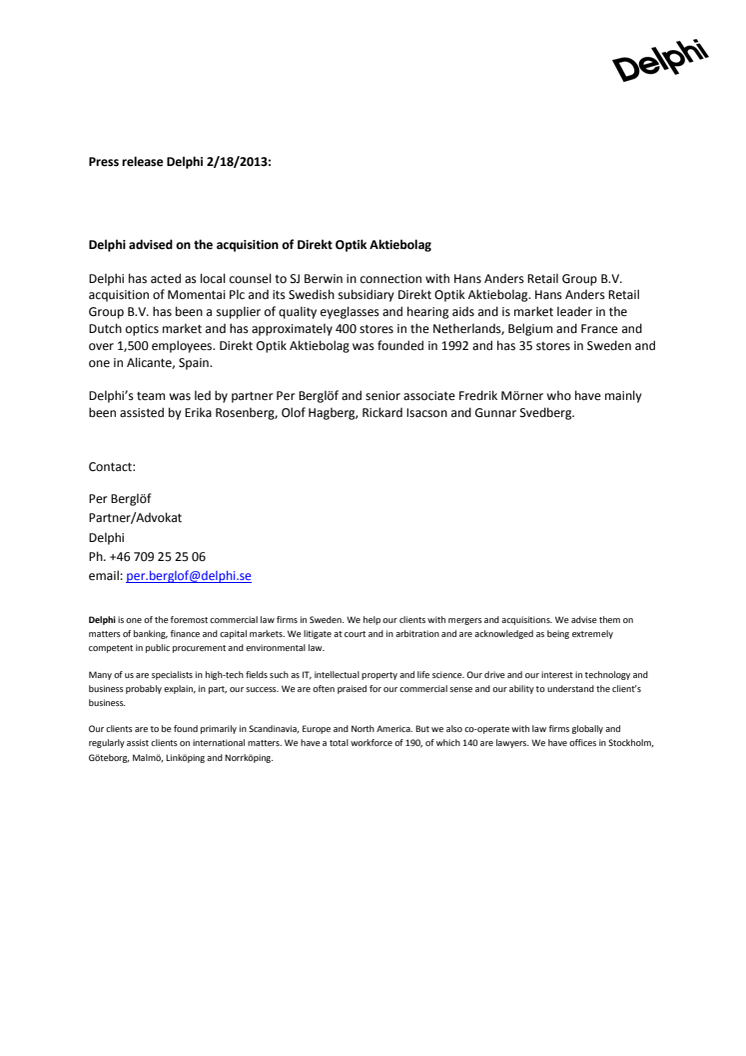 Delphi

Press release Delphi 2/18/2013:

Delphi advised on the acquisition of Direkt Optik Aktiebolag

Delphi has acted as local counsel to SJ Berwin in connection with Hans Anders Retail Group B.V. acquisition of Momentai Plc and its Swedish subsidiary Direkt Optik Aktiebolag. Hans Anders Retail Group B.V. has been a supplier of quality eyeglasses and hearing aids and is market leader in the Dutch optics market and has approximately 400 stores in the Netherlands, Belgium and France and over 1,500 employees. Direkt Optik Aktiebolag was founded in 1992 and has 35 stores in Sweden and one in Alicante, Spain.

Delphi's team was led by partner Per Berglöf and senior associate Fredrik Mörner who have mainly been assisted by Erika Rosenberg, Olof Hagberg, Rickard Isacson and Gunnar Svedberg.

Contact:

Per Berglöf
Partner/Advokat
Delphi
Ph. +46 709 25 25 06
email: per.berglof@delphi.se

Delphi is one of the foremost commercial law firms in Sweden. We help our clients with mergers and acquisitions. We advise them on matters of banking, finance and capital markets. We litigate at court and in arbitration and are acknowledged as being extremely competent in public procurement and environmental law.

Many of us are specialists in high-tech fields such as IT, intellectual property and life science. Our drive and our interest in technology and business probably explain, in part, our success. We are often praised for our commercial sense and our ability to understand the client's business.

Our clients are to be found primarily in Scandinavia, Europe and North America. But we also co-operate with law firms globally and regularly assist clients on international matters. We have a total workforce of 190, of which 140 are lawyers. We have offices in Stockholm, Göteborg, Malmö, Linköping and Norrköping.